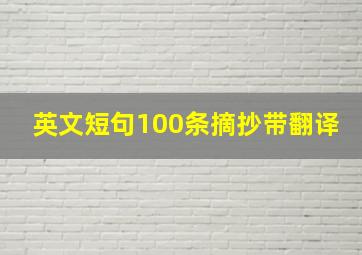 英文短句100条摘抄带翻译